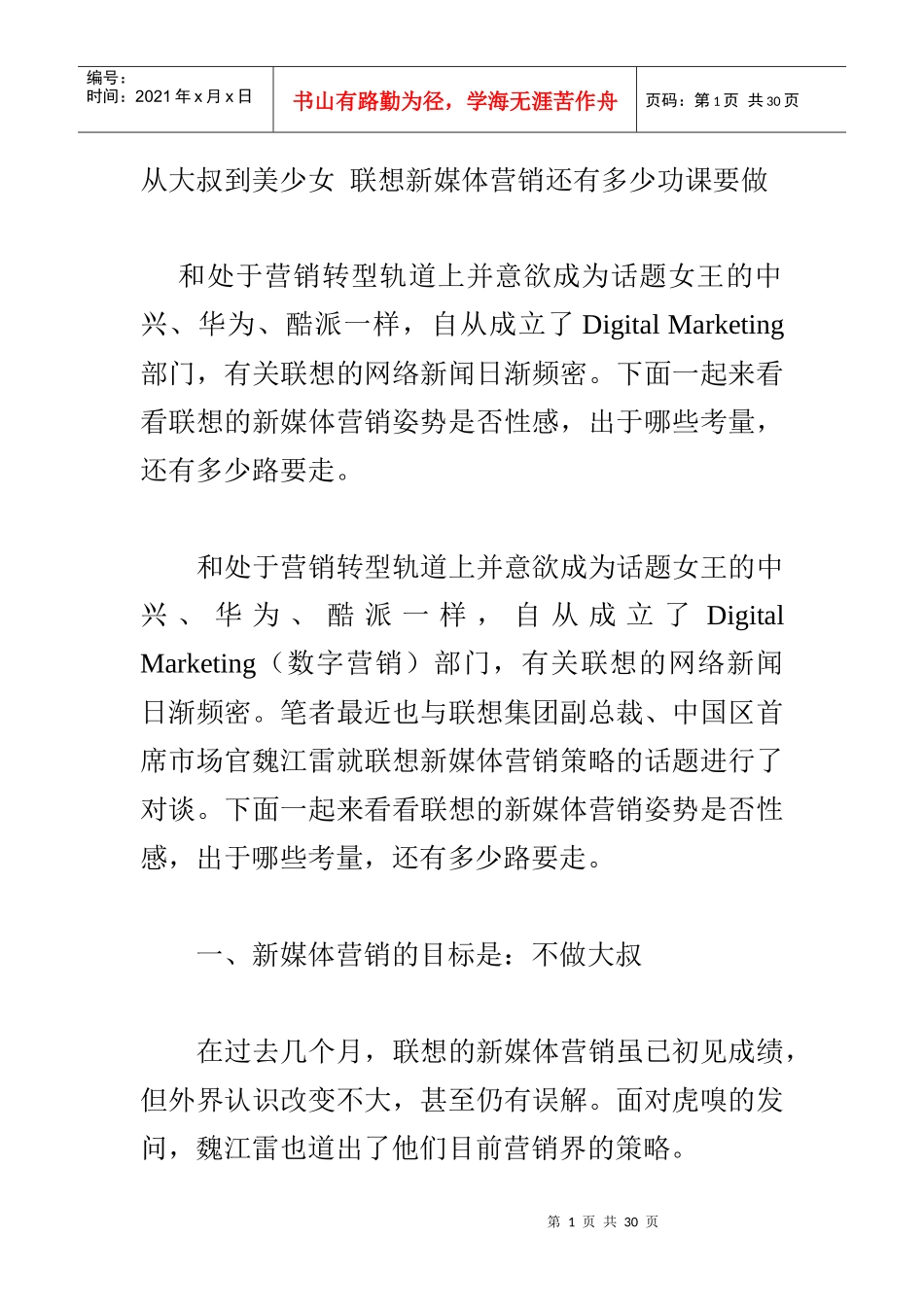 编号：
时间：2021 年 x 月 x 日

书山有路勤为径，学海无涯苦作舟

页码：第 1 页 共 30 页

从大叔到美少女 联想新媒体营销还有多少功课要做

和处于营销转型轨道上并意欲成为话题女王的中兴、华为、酷派一样，自从成立了 Digital Marketing 部门，有关联想的网络新闻日渐频密。下面一起来看看联想的新媒体营销姿势是否性感，出于哪些考量，还有多少路要走。

和处于营销转型轨道上并意欲成为话题女王的中兴、华为、酷派一样，自从成立了 Digital Marketing（数字营销）部门，有关联想的网络新闻日渐频密。笔者最近也与联想集团副总裁、中国区首席市场官魏江雷就联想新媒体营销策略的话题进行了对谈。下面一起来看看联想的新媒体营销姿势是否性感，出于哪些考量，还有多少路要走。

一、新媒体营销的目标是：不做大叔

在过去几个月，联想的新媒体营销虽已初见成绩，但外界认识改变不大，甚至仍有误解。面对虎嗅的发问，魏江雷也道出了他们目前营销界的策略。

第 1 页 共 30 页